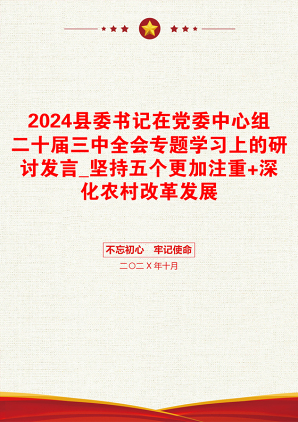 2024县委书记在党委中心组二十届三中全会专题学习上的研讨发言_坚持五个更加注重+深化农村改革发展

不忘初心　牢记使命

二〇二Ｘ年十月